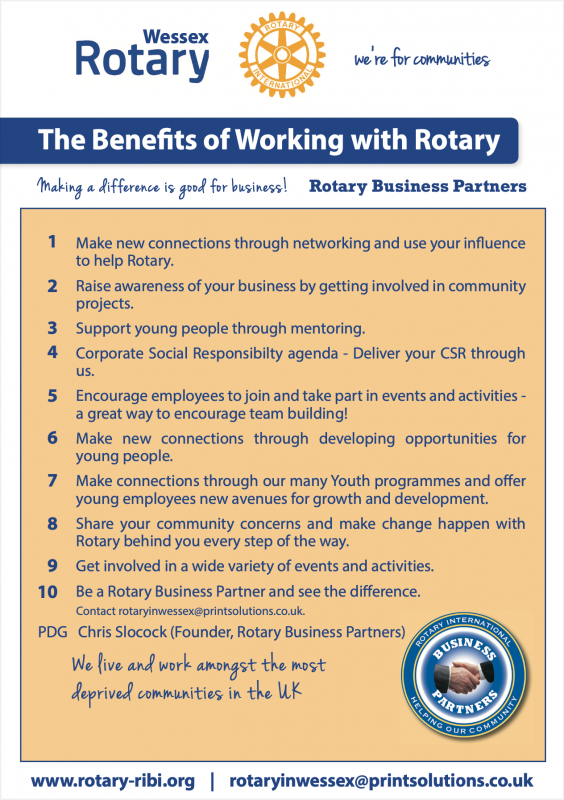 Wessex Rotary

ROTARY INTERNATIONAL

we're for communities

The Benefits of Working with Rotary

Making a difference is good for business!

Rotary Business Partners

1 Make new connections through networking and use your influence to help Rotary.

2 Raise awareness of your business by getting involved in community projects.

3 Support young people through mentoring.

4 Corporate Social Responsibilty agenda - Deliver your CSR through us.

5 Encourage employees to join and take part in events and activities - a great way to encourage team building!

6 Make new connections through developing opportunities for young people.

7 Make connections through our many Youth programmes and offer young employees new avenues for growth and development.

8 Share your community concerns and make change happen with Rotary behind you every step of the way.

9 Get involved in a wide variety of events and activities.

10 Be a Rotary Business Partner and see the difference.

Contact rotaryinwessex@printsolutions.co.uk.

PDG Chris Slocock (Founder, Rotary Business Partners)

We live and work amongst the most deprived communities in the UK

ROTARY INTERNATIONAL BUSINESS PARTNERS HELPING OUR COMMUNITY

www.rotary-ribi.org | rotaryinwessex@printsolutions.co.uk